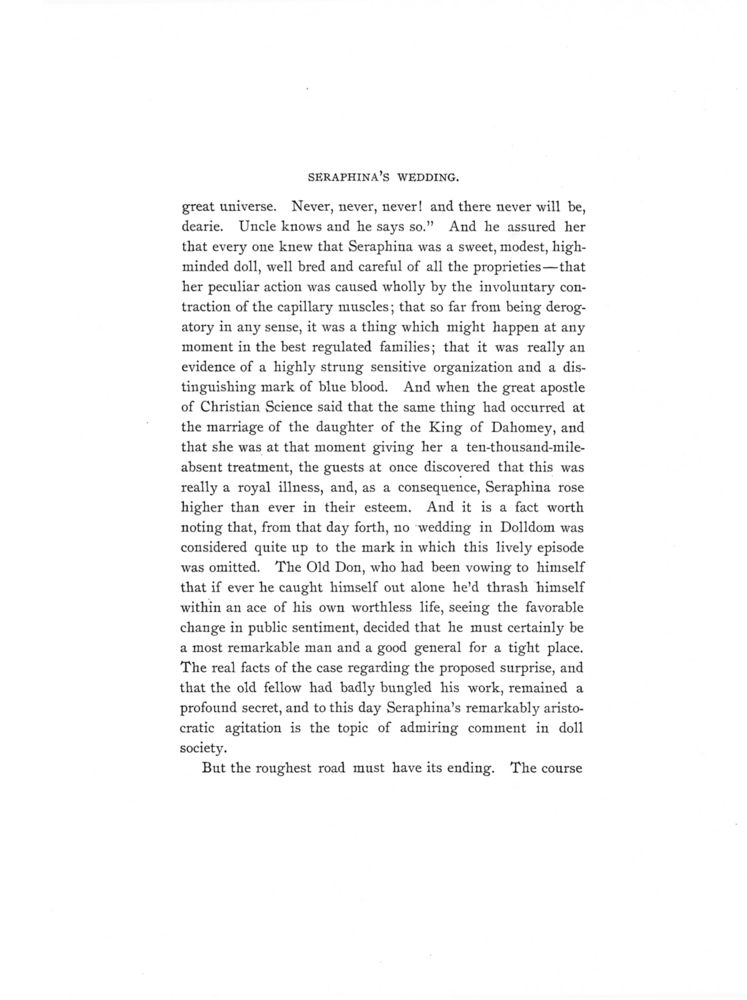 SERAPHINA'S WEDDING.

great universe. Never, never, never! and there never will be, dearie. Uncle knows and he says so." And he assured her that every one knew that Seraphina was a sweet, modest, high-minded doll, well bred and careful of all the proprieties—that her peculiar action was caused wholly by the involuntary contraction of the capillary muscles; that so far from being derogatory in any sense, it was a thing which might happen at any moment in the best regulated families; that it was really an evidence of a highly strung sensitive organization and a distinguishing mark of blue blood. And when the great apostle of Christian Science said that the same thing had occurred at the marriage of the daughter of the King of Dahomey, and that she was at that moment giving her a ten-thousand-mile-absent treatment, the guests at once discovered that this was really a royal illness, and, as a consequence, Seraphina rose higher than ever in their esteem. And it is a fact worth noting that, from that day forth, no wedding in Dolldom was considered quite up to the mark in which this lively episode was omitted. The Old Don, who had been vowing to himself that if ever he caught himself out alone he'd thrash himself within an ace of his own worthless life, seeing the favorable change in public sentiment, decided that he must certainly be a most remarkable man and a good general for a tight place. The real facts of the case regarding the proposed surprise, and that the old fellow had badly bungled his work, remained a profound secret, and to this day Seraphina's remarkably aristocratic agitation is the topic of admiring comment in doll society.

But the roughest road must have its ending. The course